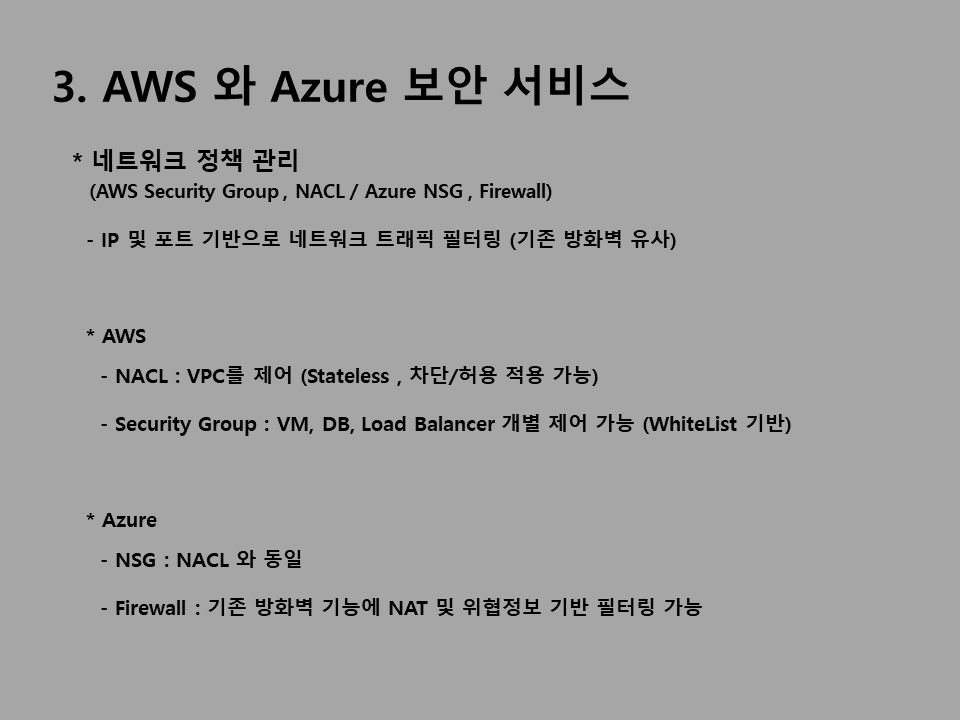 3. AWS 와 Azure 보안 서비스

* 네트워크 정책 관리
(AWS Security Group , NACL / Azure NSG , Firewall)

- IP 및 포트 기반으로 네트워크 트래픽 필터링 (기존 방화벽 유사)

* AWS

- NACL : VPC를 제어 (Stateless , 차단/허용 적용 가능)

- Security Group : VM, DB, Load Balancer 개별 제어 가능 (WhiteList 기반)

* Azure

- NSG : NACL 와 동일

- Firewall : 기존 방화벽 기능에 NAT 및 위협정보 기반 필터링 가능